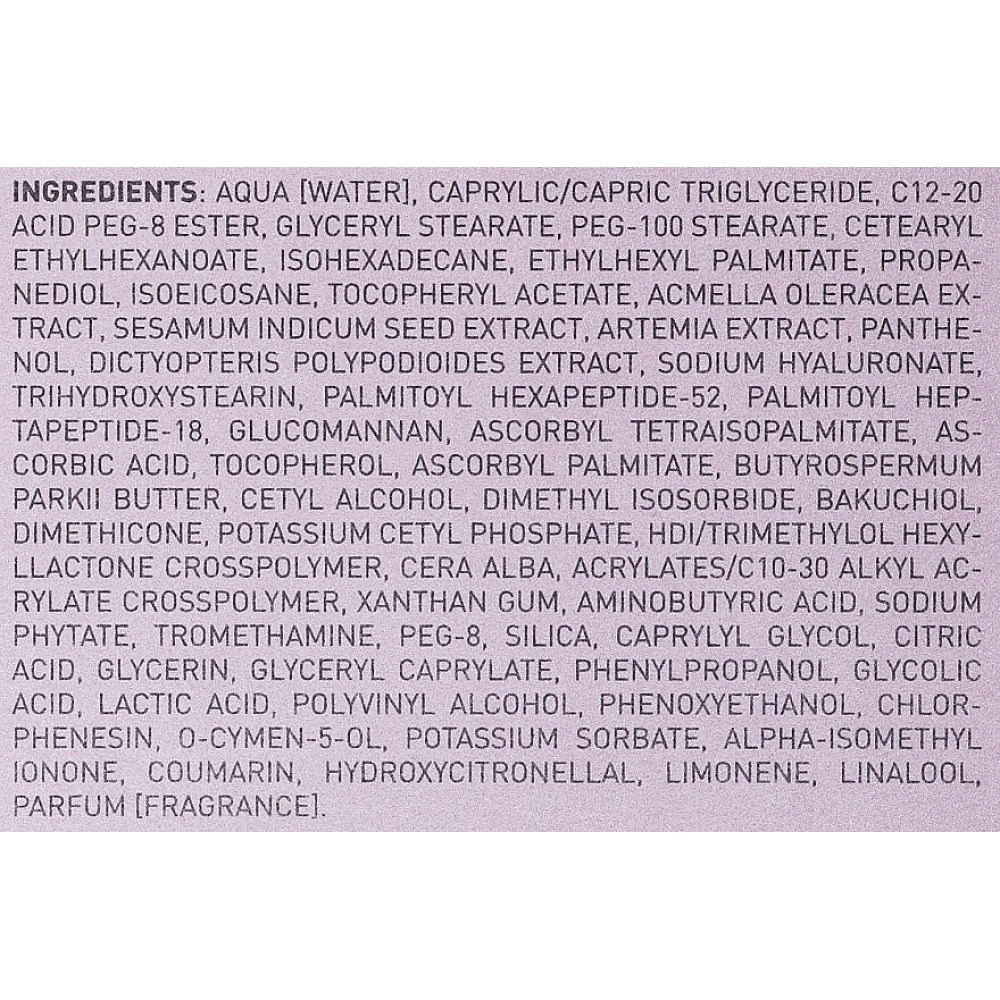 INGREDIENTS: AQUA [WATER], CAPRYLIC/CAPRIC TRIGLYCERIDE, C12-20 ACID PEG-8 ESTER, GLYCERYL STEARATE, PEG-100 STEARATE, CETEARYL ETHYLHEXANOATE, ISOHEXADECANE, ETHYLHEXYL PALMITATE, PROPANEDIOL, ISOEICOSANE, TOCOPHERYL ACETATE, ACMELLA OLERACEA EXTRACT, SESAMUM INDICUM SEED EXTRACT, ARTEMIA EXTRACT, PANTHENOL, DICTYOPTERIS POLYPODIOIDES EXTRACT, SODIUM HYALURONATE, TRIHYDROXYSTEARIN, PALMITOYL HEXAPEPTIDE-52, PALMITOYL HEPTAPEPTIDE-18, GLUCOMANNAN, ASCORBYL TETRAISOPALMITATE, ASCORBIC ACID, TOCOPHEROL, ASCORBYL PALMITATE, BUTYROSPERMUM PARKII BUTTER, CETYL ALCOHOL, DIMETHYL ISOSORBIDE, BAKUCHIOL, DIMETHICONE, POTASSIUM CETYL PHOSPHATE, HDI/TRIMETHYLOL HEXYLLACTONE CROSSPOLYMER, CERA ALBA, ACRYLATES/C10-30 ALKYL ACRYLATE CROSSPOLYMER, XANTHAN GUM, AMINOBUTYRIC ACID, SODIUM PHYTATE, TROMETHAMINE, PEG-8, SILICA, CAPRYLYL GLYCOL, CITRIC ACID, GLYCERIN, GLYCERYL CAPRYLATE, PHENYLPROPANOL, GLYCOLIC ACID, LACTIC ACID, POLYVINYL ALCOHOL, PHENOXYETHANOL, CHLORPHENESIN, O-CYMEN-5-OL, POTASSIUM SORBATE, ALPHA-ISOMETHYL IONONE, COUMARIN, HYDROXYCITRONELLAL, LIMONENE, LINALOOL, PARFUM [FRAGRANCE].